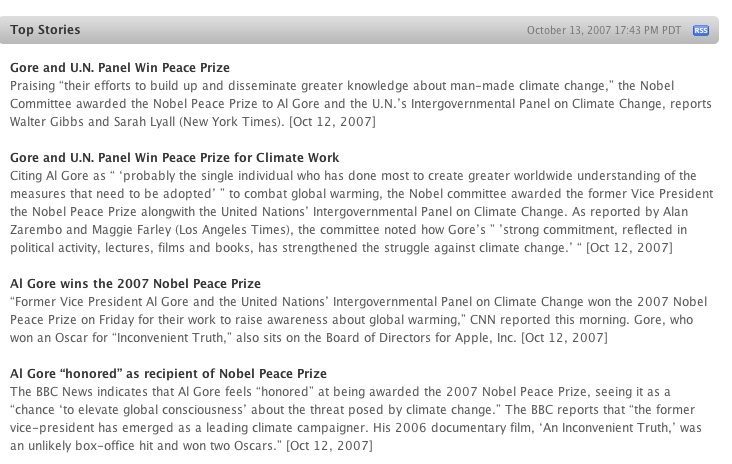 Top Stories

October 13, 2007 17:43 PM PDT RSS

Gore and U.N. Panel Win Peace Prize
Praising "their efforts to build up and disseminate greater knowledge about man-made climate change," the Nobel Committee awarded the Nobel Peace Prize to Al Gore and the U.N.'s Intergovernmental Panel on Climate Change, reports Walter Gibbs and Sarah Lyall (New York Times). [Oct 12, 2007]

Gore and U.N. Panel Win Peace Prize for Climate Work
Citing Al Gore as " 'probably the single individual who has done most to create greater worldwide understanding of the measures that need to be adopted' " to combat global warming, the Nobel committee awarded the former Vice President the Nobel Peace Prize alongwith the United Nations' Intergovernmental Panel on Climate Change. As reported by Alan Zarembo and Maggie Farley (Los Angeles Times), the committee noted how Gore's " 'strong commitment, reflected in political activity, lectures, films and books, has strengthened the struggle against climate change.' " [Oct 12, 2007]

Al Gore wins the 2007 Nobel Peace Prize
"Former Vice President Al Gore and the United Nations' Intergovernmental Panel on Climate Change won the 2007 Nobel Peace Prize on Friday for their work to raise awareness about global warming," CNN reported this morning. Gore, who won an Oscar for "Inconvenient Truth," also sits on the Board of Directors for Apple, Inc. [Oct 12, 2007]

Al Gore "honored" as recipient of Nobel Peace Prize
The BBC News indicates that Al Gore feels "honored" at being awarded the 2007 Nobel Peace Prize, seeing it as a "chance 'to elevate global consciousness' about the threat posed by climate change." The BBC reports that "the former vice-president has emerged as a leading climate campaigner. His 2006 documentary film, 'An Inconvenient Truth,' was an unlikely box-office hit and won two Oscars." [Oct 12, 2007]